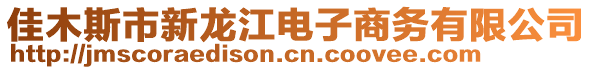 佳木斯市新龙江电子商务有限公司
http://jmscoraedison.cn.coovee.com